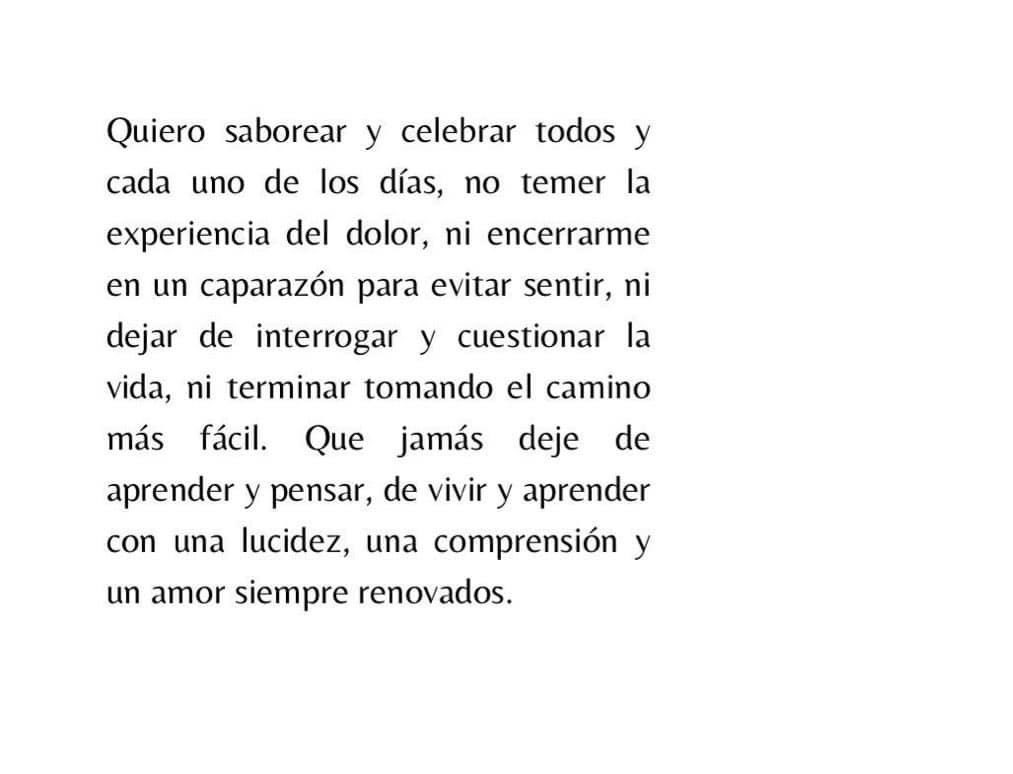 Quiero saborear y celebrar todos y cada uno de los días, no temer la experiencia del dolor, ni encerrarme en un caparazón para evitar sentir, ni dejar de interrogar y cuestionar la vida, ni terminar tomando el camino más fácil. Que jamás deje de aprender y pensar, de vivir y aprender con una lucidez, una comprensión y un amor siempre renovados.